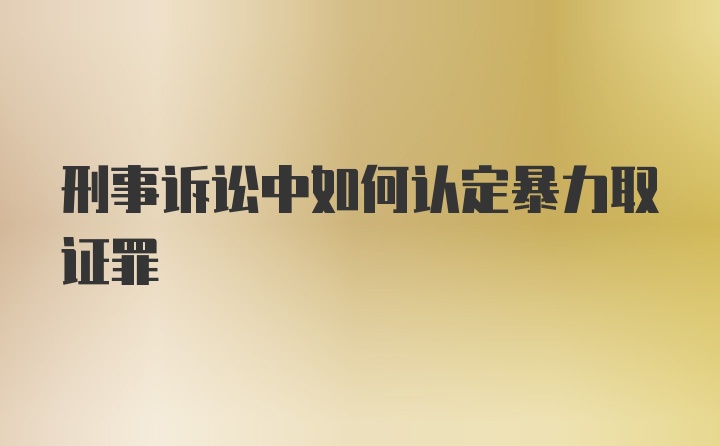 刑事诉讼中如何认定暴力取证罪